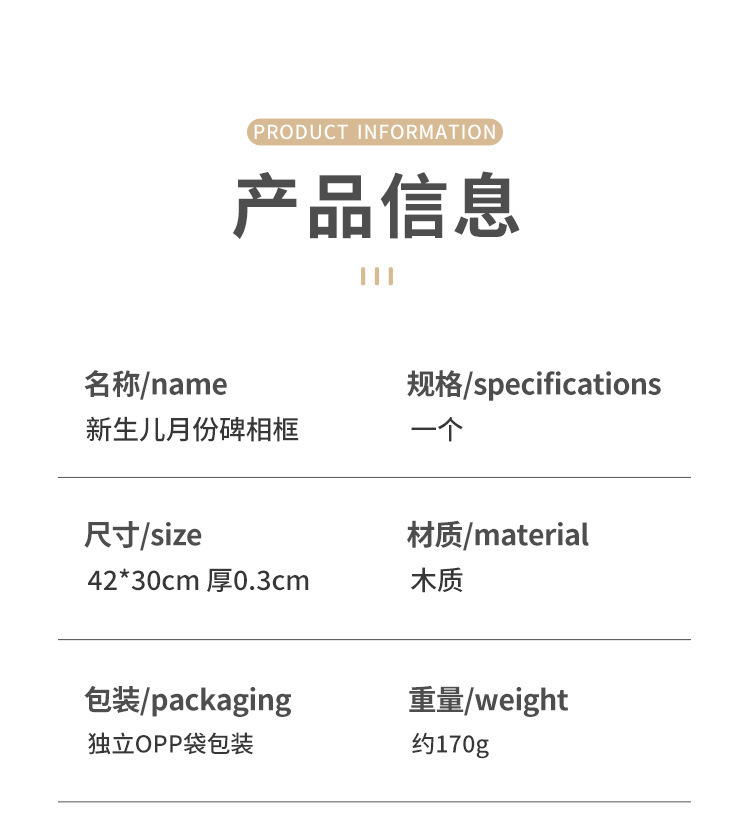 PRODUCT INFORMATION

产品信息

名称/name
新生儿月份碑相框

规格/specifications
一个

尺寸/size
42*30cm 厚0.3cm

材质/material
木质

包装/packaging
独立OPP袋包装

重量/weight
约170g